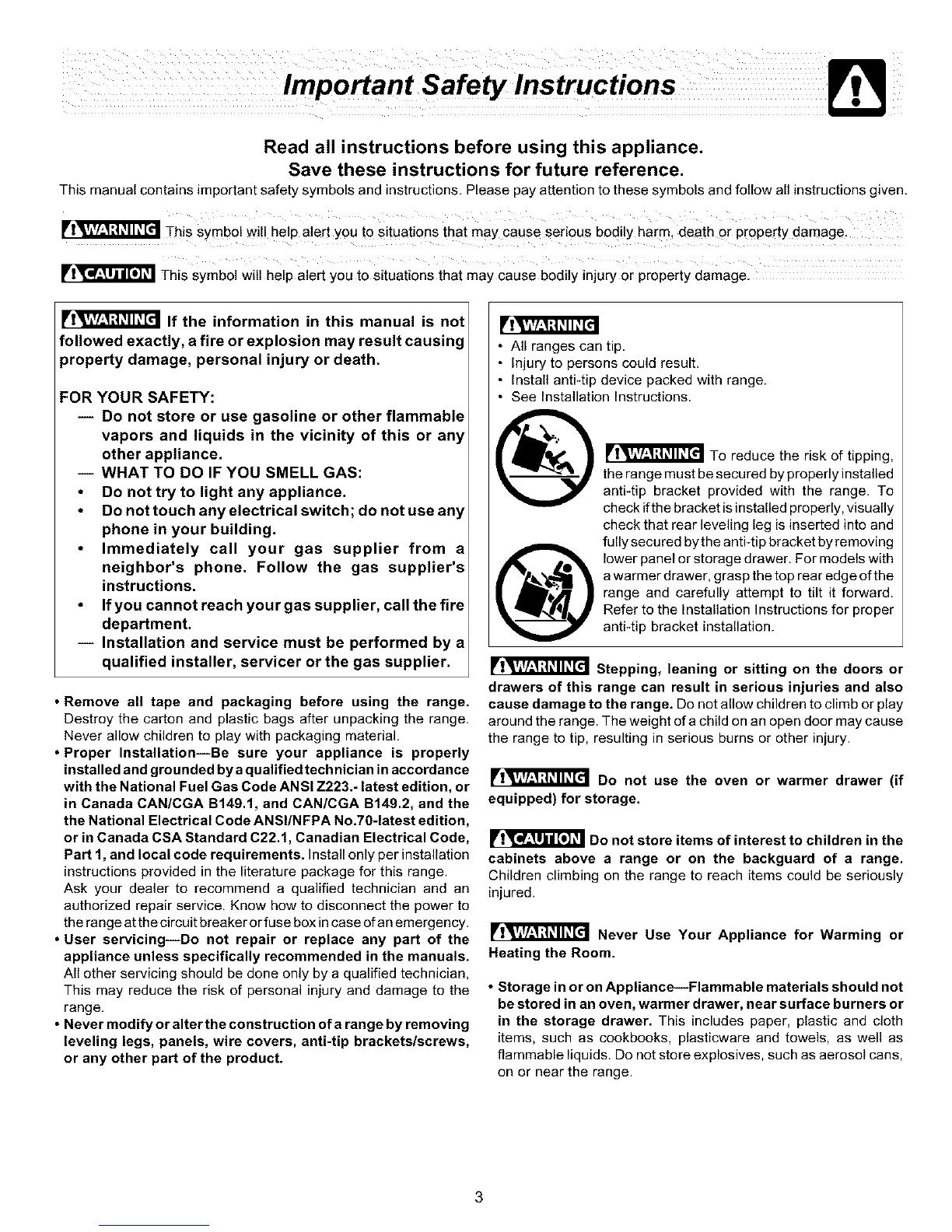 Important Safety Instructions

Read all instructions before using this appliance.
Save these instructions for future reference.
This manual contains important safety symbols and instructions. Please pay attention to these symbols and follow all instructions given.

WARNING This symbol will help alert you to situations that may cause serious bodily harm, death or property damage.

CAUTION This symbol will help alert you to situations that may cause bodily injury or property damage.

WARNING If the information in this manual is not followed exactly, a fire or explosion may result causing property damage, personal injury or death.

FOR YOUR SAFETY:
— Do not store or use gasoline or other flammable vapors and liquids in the vicinity of this or any other appliance.
— WHAT TO DO IF YOU SMELL GAS:
• Do not try to light any appliance.
• Do not touch any electrical switch; do not use any phone in your building.
• Immediately call your gas supplier from a neighbor's phone. Follow the gas supplier's instructions.
• If you cannot reach your gas supplier, call the fire department.
— Installation and service must be performed by a qualified installer, servicer or the gas supplier.

• Remove all tape and packaging before using the range. Destroy the carton and plastic bags after unpacking the range. Never allow children to play with packaging material.
• Proper Installation—Be sure your appliance is properly installed and grounded by a qualified technician in accordance with the National Fuel Gas Code ANSI Z223.- latest edition, or in Canada CAN/CGA B149.1, and CAN/CGA B149.2, and the the National Electrical Code ANSI/NFPA No.70-latest edition, or in Canada CSA Standard C22.1, Canadian Electrical Code, Part 1, and local code requirements. Install only per installation instructions provided in the literature package for this range. Ask your dealer to recommend a qualified technician and an authorized repair service. Know how to disconnect the power to the range at the circuit breaker or fuse box in case of an emergency.
• User servicing—Do not repair or replace any part of the appliance unless specifically recommended in the manuals. All other servicing should be done only by a qualified technician, This may reduce the risk of personal injury and damage to the range.
• Never modify or alter the construction of a range by removing leveling legs, panels, wire covers, anti-tip brackets/screws, or any other part of the product.

WARNING
• All ranges can tip.
• Injury to persons could result.
• Install anti-tip device packed with range.
• See Installation Instructions.

WARNING To reduce the risk of tipping, the range must be secured by properly installed anti-tip bracket provided with the range. To check if the bracket is installed properly, visually check that rear leveling leg is inserted into and fully secured by the anti-tip bracket by removing lower panel or storage drawer. For models with a warmer drawer, grasp the top rear edge of the range and carefully attempt to tilt it forward. Refer to the Installation Instructions for proper anti-tip bracket installation.

WARNING Stepping, leaning or sitting on the doors or drawers of this range can result in serious injuries and also cause damage to the range. Do not allow children to climb or play around the range. The weight of a child on an open door may cause the range to tip, resulting in serious burns or other injury.

WARNING Do not use the oven or warmer drawer (if equipped) for storage.

CAUTION Do not store items of interest to children in the cabinets above a range or on the backguard of a range. Children climbing on the range to reach items could be seriously injured.

WARNING Never Use Your Appliance for Warming or Heating the Room.

• Storage in or on Appliance—Flammable materials should not be stored in an oven, warmer drawer, near surface burners or in the storage drawer. This includes paper, plastic and cloth items, such as cookbooks, plasticware and towels, as well as flammable liquids. Do not store explosives, such as aerosol cans, on or near the range.

3